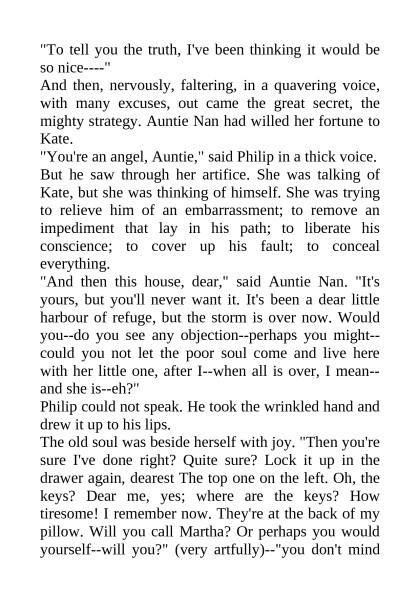 "To tell you the truth, I've been thinking it would be so nice----"

And then, nervously, faltering, in a quavering voice, with many excuses, out came the great secret, the mighty strategy. Auntie Nan had willed her fortune to Kate.

"You're an angel, Auntie," said Philip in a thick voice. But he saw through her artifice. She was talking of Kate, but she was thinking of himself. She was trying to relieve him of an embarrassment; to remove an impediment that lay in his path; to liberate his conscience; to cover up his fault; to conceal everything.

"And then this house, dear," said Auntie Nan. "It's yours, but you'll never want it. It's been a dear little harbour of refuge, but the storm is over now. Would you--do you see any objection--perhaps you might--could you not let the poor soul come and live here with her little one, after I--when all is over, I mean--and she is--eh?"

Philip could not speak. He took the wrinkled hand and drew it up to his lips.

The old soul was beside herself with joy. "Then you're sure I've done right? Quite sure? Lock it up in the drawer again, dearest The top one on the left. Oh, the keys? Dear me, yes; where are the keys? How tiresome! I remember now. They're at the back of my pillow. Will you call Martha? Or perhaps you would yourself--will you?" (very artfully)--"you don't mind